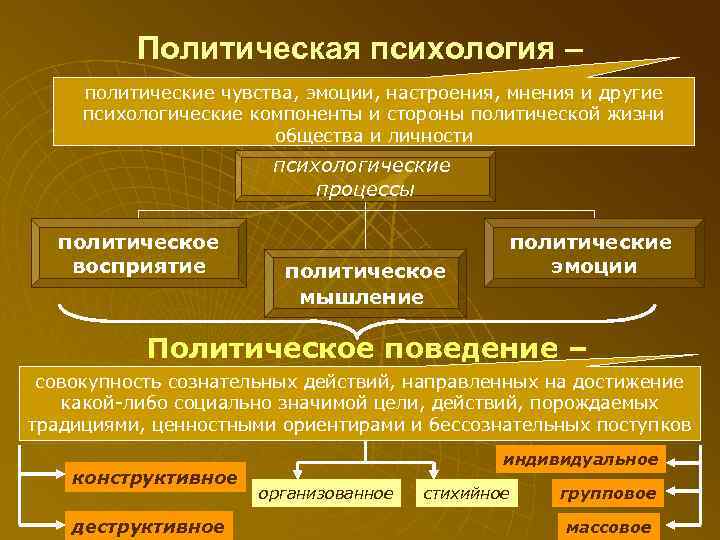 Политическая психология –

политические чувства, эмоции, настроения, мнения и другие психологические компоненты и стороны политической жизни общества и личности

психологические процессы

политическое восприятие

политическое мышление

политические эмоции

Политическое поведение –

совокупность сознательных действий, направленных на достижение какой-либо социально значимой цели, действий, порождаемых традициями, ценностными ориентирами и бессознательных поступков

конструктивное

деструктивное

организованное

стихийное

индивидуальное

групповое

массовое